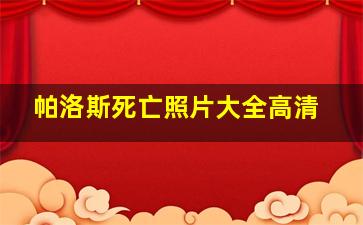 帕洛斯死亡照片大全高清